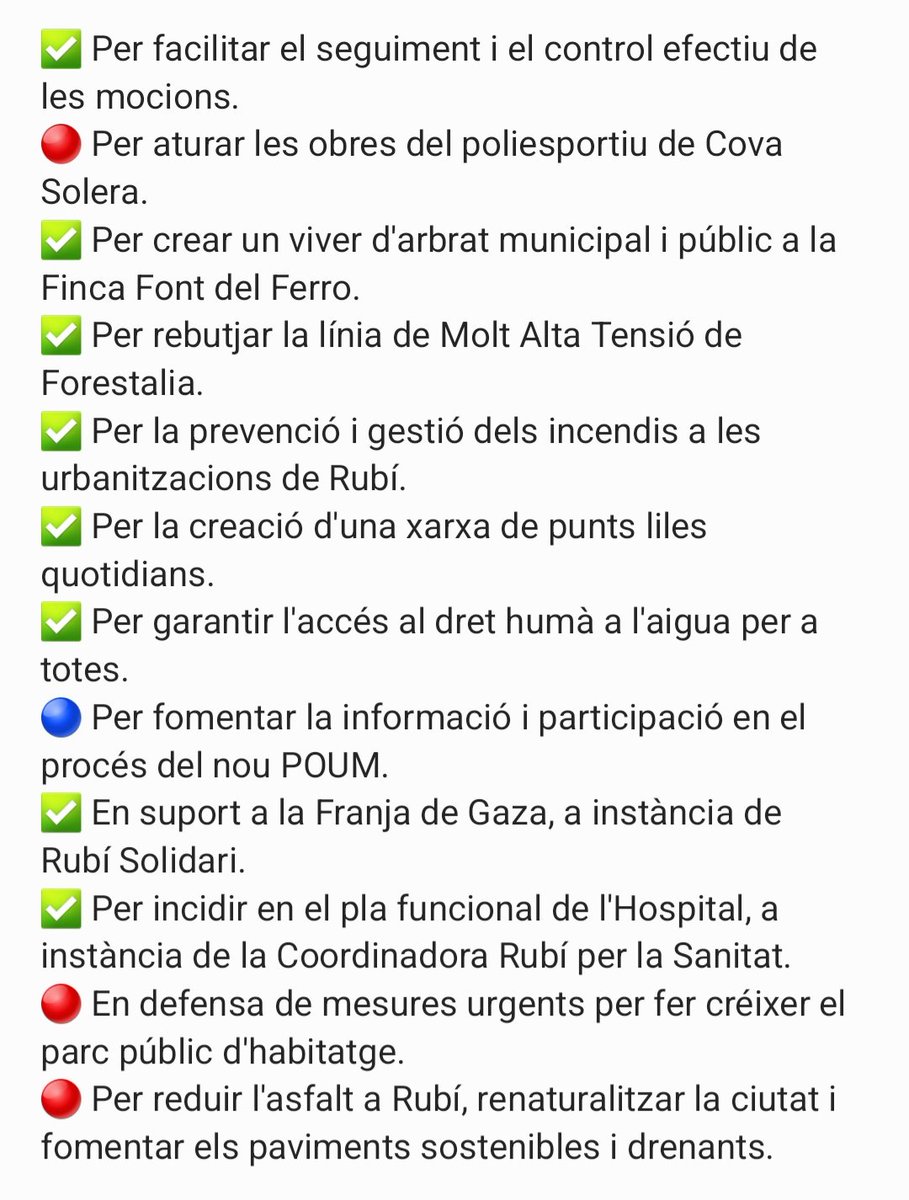 ✅ Per facilitar el seguiment i el control efectiu de les mocions.
🔴 Per aturar les obres del poliesportiu de Cova Solera.
✅ Per crear un viver d'arbrat municipal i públic a la Finca Font del Ferro.
✅ Per rebutjar la línia de Molt Alta Tensió de Forestalia.
✅ Per la prevenció i gestió dels incendis a les urbanitzacions de Rubí.
✅ Per la creació d'una xarxa de punts liles quotidians.
✅ Per garantir l'accés al dret humà a l'aigua per a totes.
🔵 Per fomentar la informació i participació en el procés del nou POUM.
✅ En suport a la Franja de Gaza, a instància de Rubí Solidari.
✅ Per incidir en el pla funcional de l'Hospital, a instància de la Coordinadora Rubí per la Sanitat.
🔴 En defensa de mesures urgents per fer créixer el parc públic d'habitatge.
🔴 Per reduir l'asfalt a Rubí, renaturalitzar la ciutat i fomentar els paviments sostenibles i drenants.